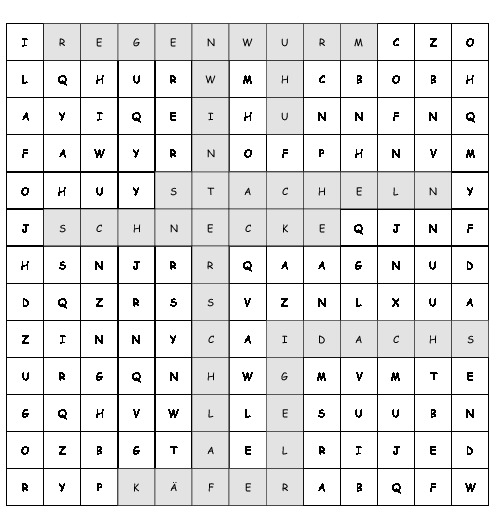 | I | R | E | G | E | N | W | U | R | M | C | Z | O |
|---|---|---|---|---|---|---|---|---|---|---|---|---|
| L | Q | H | U | R | W | M | H | C | B | O | B | H |
| A | Y | I | Q | E | I | H | U | N | N | F | N | Q |
| F | A | W | Y | R | N | O | F | P | H | N | V | M |
| O | H | U | Y | S | T | A | C | H | E | L | N | Y |
| J | S | C | H | N | E | C | K | E | Q | J | N | F |
| H | S | N | J | R | R | Q | A | A | G | N | U | D |
| D | Q | Z | R | S | S | V | Z | N | L | X | U | A |
| Z | I | N | N | Y | C | A | I | D | A | C | H | S |
| U | R | G | Q | N | H | W | G | M | V | M | T | E |
| G | Q | H | V | W | L | L | E | S | U | U | B | N |
| O | Z | B | G | T | A | E | L | R | I | J | E | D |
| R | Y | P | K | Ä | F | E | R | A | B | Q | F | W |